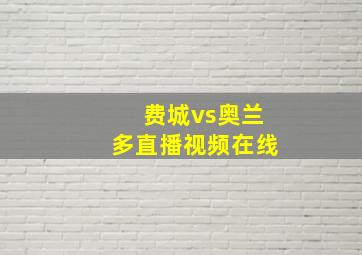 费城vs奥兰
多直播视频在线